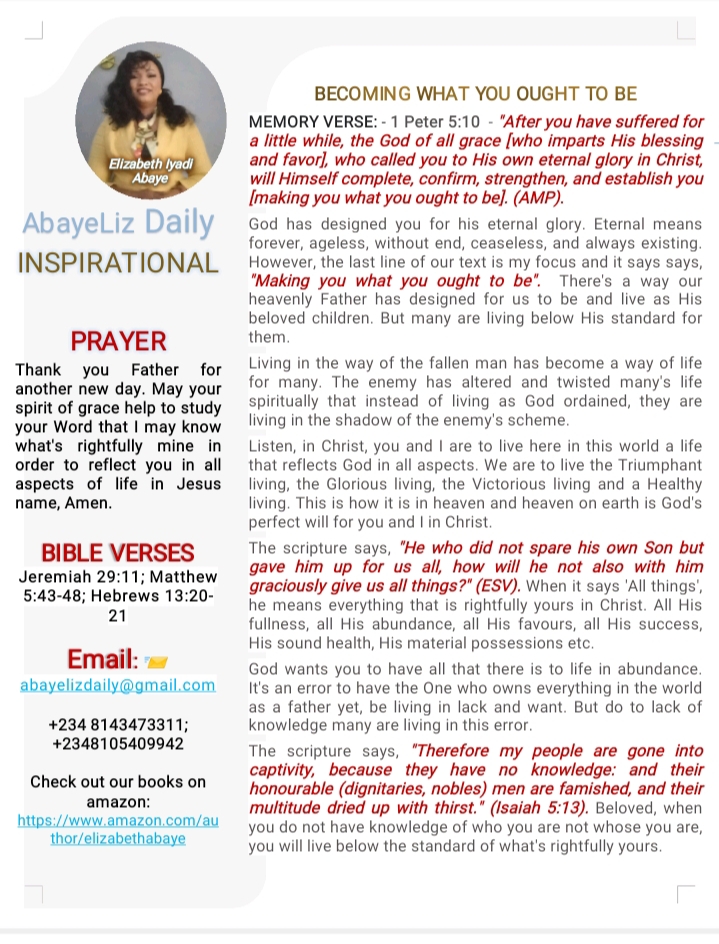 Elizabeth Iyadi Abaye

AbayeLiz Daily INSPIRATIONAL

PRAYER

Thank you Father for another new day. May your spirit of grace help to study your Word that I may know what's rightfully mine in order to reflect you in all aspects of life in Jesus name, Amen.

BIBLE VERSES

Jeremiah 29:11; Matthew 5:43-48; Hebrews 13:20-21

Email:

abayelizdaily@gmail.com

+234 8143473311; +2348105409942

Check out our books on amazon: https://www.amazon.com/author/elizabethabaye

BECOMING WHAT YOU OUGHT TO BE

MEMORY VERSE: - 1 Peter 5:10 - "After you have suffered for a little while, the God of all grace [who imparts His blessing and favor], who called you to His own eternal glory in Christ, will Himself complete, confirm, strengthen, and establish you [making you what you ought to be]. (AMP).

God has designed you for his eternal glory. Eternal means forever, ageless, without end, ceaseless, and always existing. However, the last line of our text is my focus and it says says, "Making you what you ought to be". There's a way our heavenly Father has designed for us to be and live as His beloved children. But many are living below His standard for them.

Living in the way of the fallen man has become a way of life for many. The enemy has altered and twisted many's life spiritually that instead of living as God ordained, they are living in the shadow of the enemy's scheme.

Listen, in Christ, you and I are to live here in this world a life that reflects God in all aspects. We are to live the Triumphant living, the Glorious living, the Victorious living and a Healthy living. This is how it is in heaven and heaven on earth is God's perfect will for you and I in Christ.

The scripture says, "He who did not spare his own Son but gave him up for us all, how will he not also with him graciously give us all things?" (ESV). When it says 'All things', he means everything that is rightfully yours in Christ. All His fullness, all His abundance, all His favours, all His success, His sound health, His material possessions etc.

God wants you to have all that there is to life in abundance. It's an error to have the One who owns everything in the world as a father yet, be living in lack and want. But do to lack of knowledge many are living in this error.

The scripture says, "Therefore my people are gone into captivity, because they have no knowledge: and their honourable (dignitaries, nobles) men are famished, and their multitude dried up with thirst." (Isaiah 5:13). Beloved, when you do not have knowledge of who you are not whose you are, you will live below the standard of what's rightfully yours.